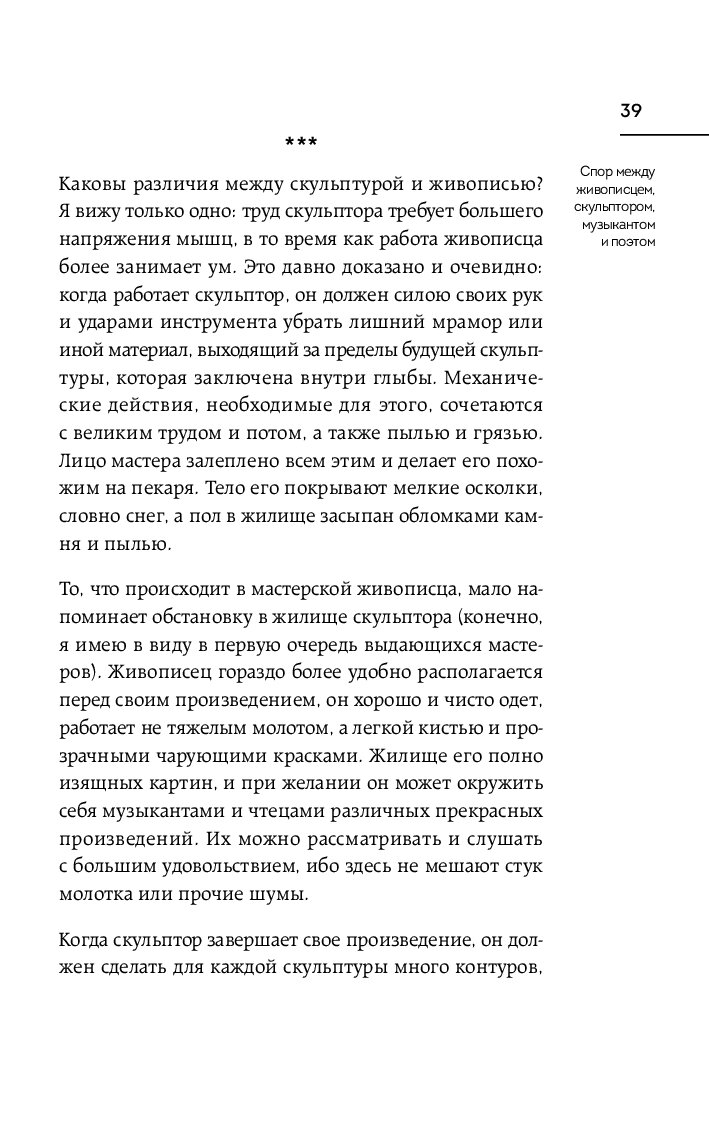 39

Спор между живописцем, скульптором, музыкантом и поэтом

***

Каковы различия между скульптурой и живописью? Я вижу только одно: труд скульптора требует большего напряжения мышц, в то время как работа живописца более занимает ум. Это давно доказано и очевидно: когда работает скульптор, он должен силою своих рук и ударами инструмента убрать лишний мрамор или иной материал, выходящий за пределы будущей скульптуры, которая заключена внутри глыбы. Механические действия, необходимые для этого, сочетаются с великим трудом и потом, а также пылью и грязью. Лицо мастера залеплено всем этим и делает его похожим на пекаря. Тело его покрывают мелкие осколки, словно снег, а пол в жилище засыпан обломками камня и пылью.

То, что происходит в мастерской живописца, мало напоминает обстановку в жилище скульптора (конечно, я имею в виду в первую очередь выдающихся мастеров). Живописец гораздо более удобно располагается перед своим произведением, он хорошо и чисто одет, работает не тяжелым молотом, а легкой кистью и прозрачными чарующими красками. Жилище его полно изящных картин, и при желании он может окружить себя музыкантами и чтецами различных прекрасных произведений. Их можно рассматривать и слушать с большим удовольствием, ибо здесь не мешают стук молотка или прочие шумы.

Когда скульптор завершает свое произведение, он должен сделать для каждой скульптуры много контуров,